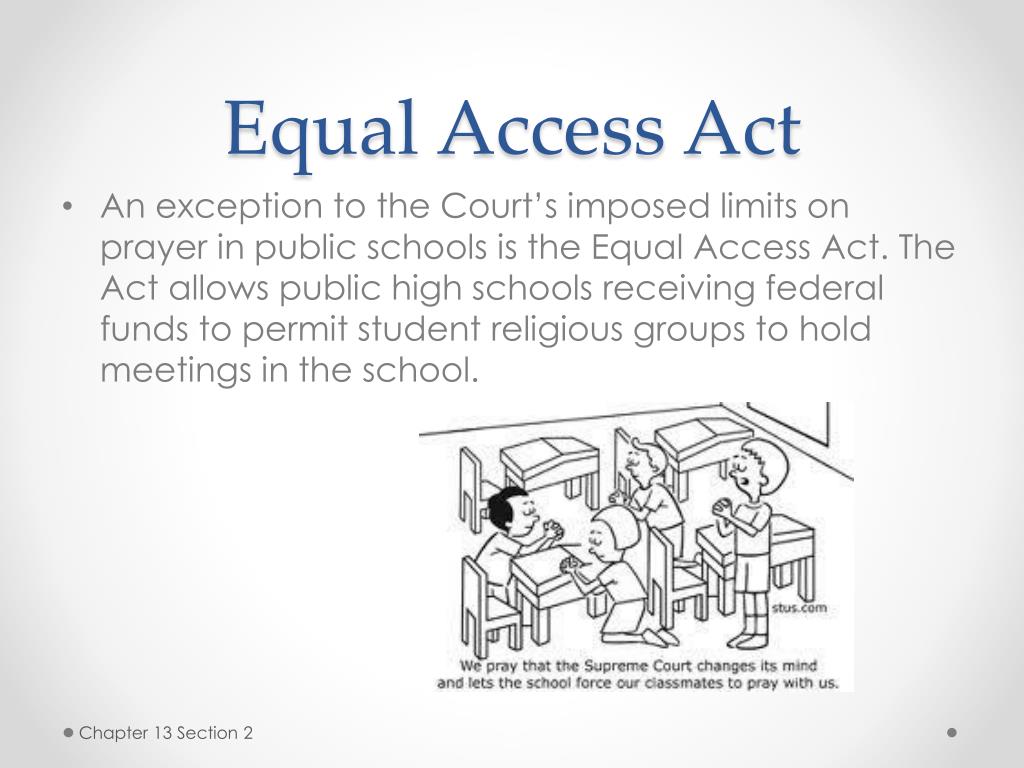 Equal Access Act

• An exception to the Court's imposed limits on prayer in public schools is the Equal Access Act. The Act allows public high schools receiving federal funds to permit student religious groups to hold meetings in the school.

stus.com

We pray that the Supreme Court changes its mind and lets the school force our classmates to pray with us.

Chapter 13 Section 2